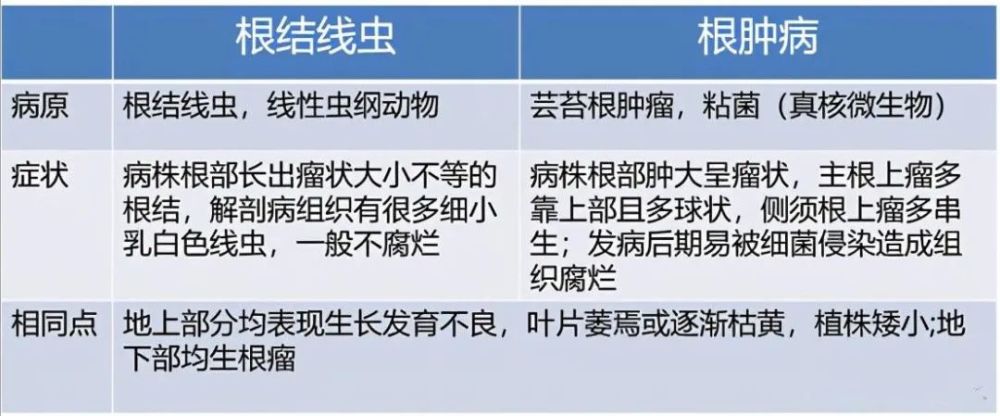 |  | 根结线虫 | 根肿病 |
|---|---|---|
| 病原 | 根结线虫，线性虫纲动物 | 芸苔根肿瘤，粘菌（真核微生物） |
| 症状 | 病株根部长出瘤状大小不等的根结，解剖病组织有很多细小乳白色线虫，一般不腐烂 | 病株根部肿大呈瘤状，主根上瘤多靠上部且多球状，侧须根上瘤多串生；发病后期易被细菌侵染造成组织腐烂 |
| 相同点 | 地上部分均表现生长发育不良，叶片萎焉或逐渐枯黄，植株矮小;地下部均生根瘤 |  |